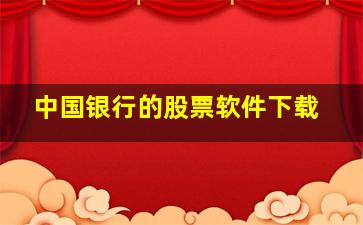 中国银行的股票软件下载